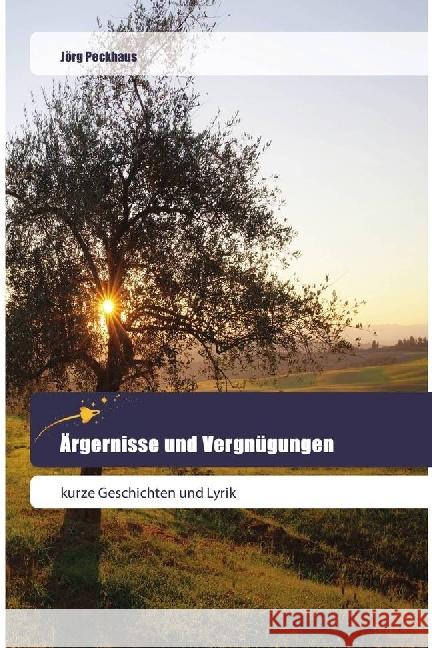 Jörg Peckhaus

Ärgernisse und Vergnügungen

kurze Geschichten und Lyrik

Kraina Książek